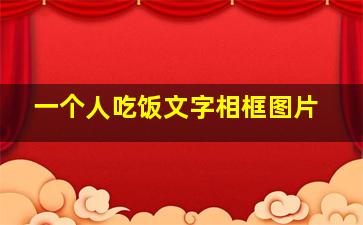 一个人吃饭文字相框图片